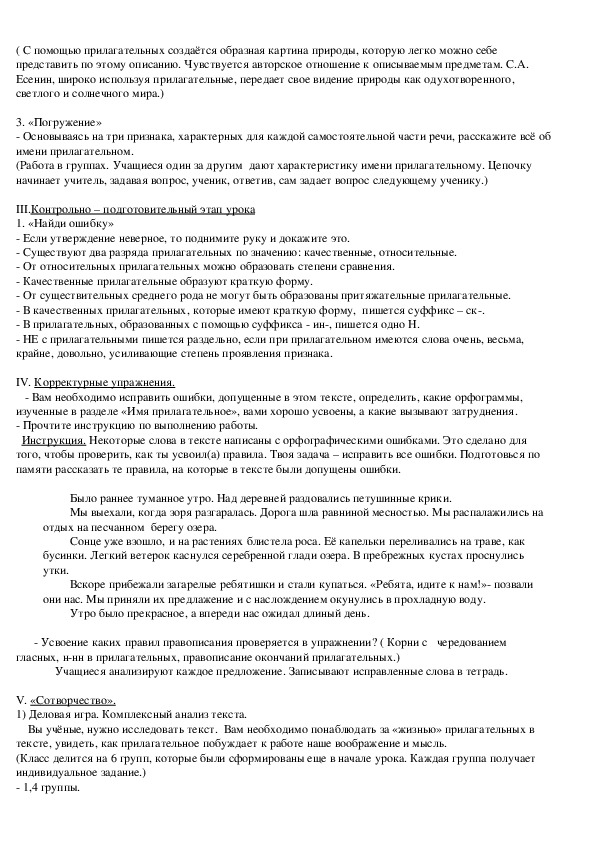 ( С помощью прилагательных создаётся образная картина природы, которую легко можно себе представить по этому описанию. Чувствуется авторское отношение к описываемым предметам. С.А. Есенин, широко используя прилагательные, передает свое видение природы как одухотворенного, светлого и солнечного мира.)

3. «Погружение»
- Основываясь на три признака, характерных для каждой самостоятельной части речи, расскажите всё об имени прилагательном.
(Работа в группах. Учащиеся один за другим дают характеристику имени прилагательному. Цепочку начинает учитель, задавая вопрос, ученик, ответив, сам задает вопрос следующему ученику.)

III.Контрольно – подготовительный этап урока
1. «Найди ошибку»
- Если утверждение неверное, то поднимите руку и докажите это.
- Существуют два разряда прилагательных по значению: качественные, относительные.
- От относительных прилагательных можно образовать степени сравнения.
- Качественные прилагательные образуют краткую форму.
- От существительных среднего рода не могут быть образованы притяжательные прилагательные.
- В качественных прилагательных, которые имеют краткую форму, пишется суффикс – ск-.
- В прилагательных, образованных с помощью суффикса - ин-, пишется одно Н.
- НЕ с прилагательными пишется раздельно, если при прилагательном имеются слова очень, весьма, крайне, довольно, усиливающие степень проявления признака.

IV. Корректурные упражнения.
- Вам необходимо исправить ошибки, допущенные в этом тексте, определить, какие орфограммы, изученные в разделе «Имя прилагательное», вами хорошо усвоены, а какие вызывают затруднения.
- Прочтите инструкцию по выполнению работы.
Инструкция. Некоторые слова в тексте написаны с орфографическими ошибками. Это сделано для того, чтобы проверить, как ты усвоил(а) правила. Твоя задача – исправить все ошибки. Подготовься по памяти рассказать те правила, на которые в тексте были допущены ошибки.

Было раннее туманное утро. Над деревней раздовались петушинные крики.
Мы выехали, когда зоря разгаралась. Дорога шла равниной месностью. Мы распалажились на отдых на песчанном берегу озера.
Сонце уже взошло, и на растениях блистела роса. Её капельки переливались на траве, как бусинки. Легкий ветерок каснулся серебренной глади озера. В пребрежных кустах проснулись утки.
Вскоре прибежали загарелые ребятишки и стали купаться. «Ребята, идите к нам!»- позвали они нас. Мы приняли их предложение и с наслождением окунулись в прохладную воду.
Утро было прекрасное, а впереди нас ожидал длиный день.

- Усвоение каких правил правописания проверяется в упражнении? ( Корни с чередованием гласных, н-нн в прилагательных, правописание окончаний прилагательных.)
Учащиеся анализируют каждое предложение. Записывают исправленные слова в тетрадь.

V. «Сотворчество».
1) Деловая игра. Комплексный анализ текста.
Вы учёные, нужно исследовать текст. Вам необходимо понаблюдать за «жизнью» прилагательных в тексте, увидеть, как прилагательное побуждает к работе наше воображение и мысль.
(Класс делится на 6 групп, которые были сформированы еще в начале урока. Каждая группа получает индивидуальное задание.)
- 1,4 группы.